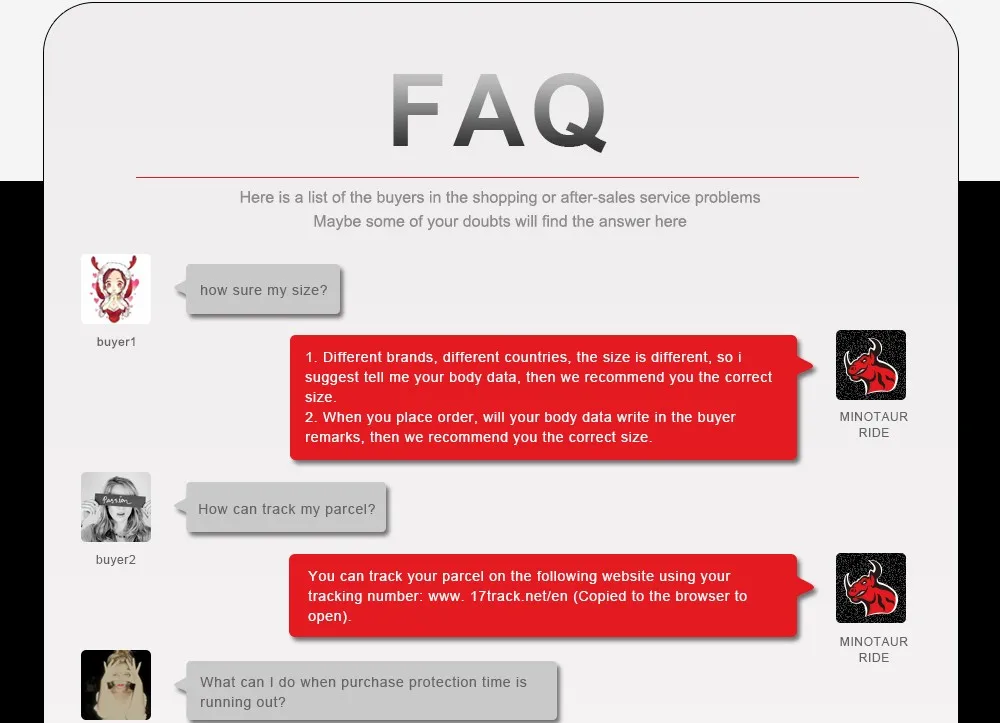 FAQ

Here is a list of the buyers in the shopping or after-sales service problems
Maybe some of your doubts will find the answer here

how sure my size?

buyer1

1. Different brands, different countries, the size is different, so i suggest tell me your body data, then we recommend you the correct size.
2. When you place order, will your body data write in the buyer remarks, then we recommend you the correct size.

MINOTAUR RIDE

Passion

How can track my parcel?

buyer2

You can track your parcel on the following website using your tracking number: www. 17track.net/en (Copied to the browser to open).

MINOTAUR RIDE

What can I do when purchase protection time is running out?